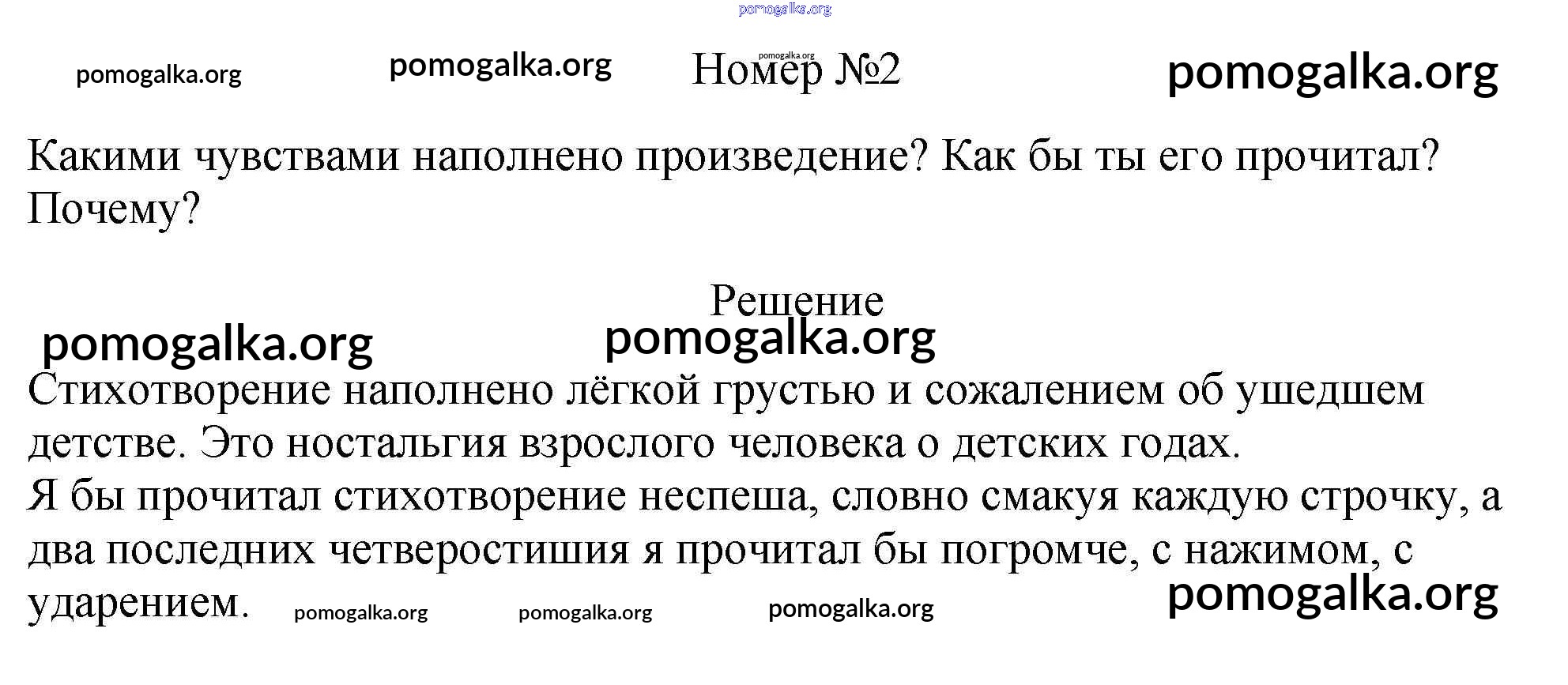 Номер №2

Какими чувствами наполнено произведение? Как бы ты его прочитал? Почему?

Решение

Стихотворение наполнено лёгкой грустью и сожалением об ушедшем детстве. Это ностальгия взрослого человека о детских годах.
Я бы прочитал стихотворение неспеша, словно смакуя каждую строчку, а два последних четверостишия я прочитал бы погромче, с нажимом, с ударением.

pomogalka.org